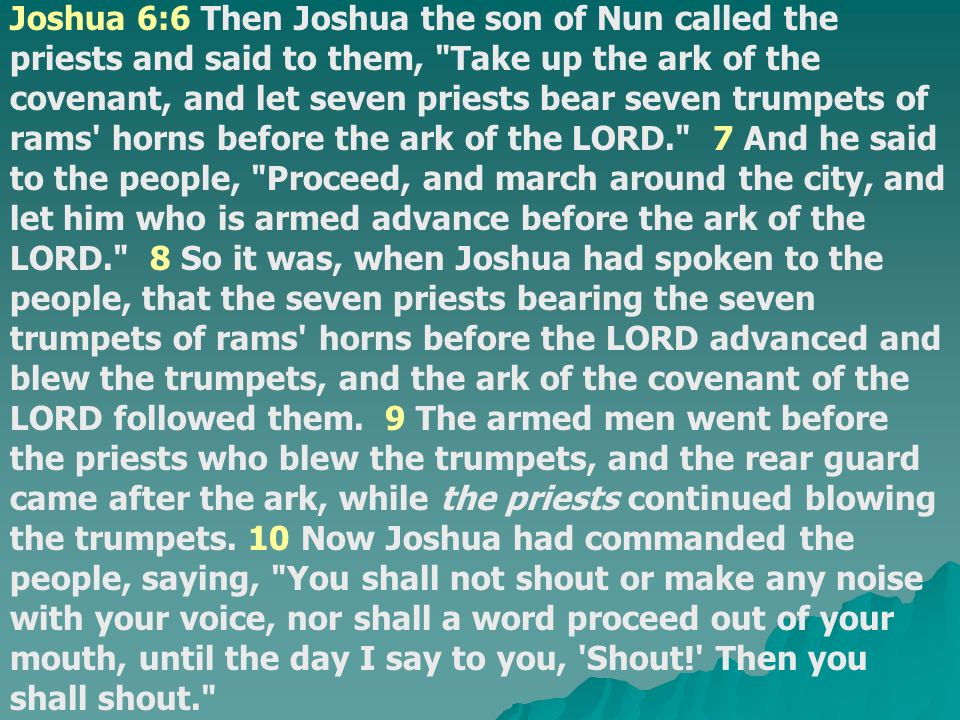 Joshua 6:6 Then Joshua the son of Nun called the priests and said to them, "Take up the ark of the covenant, and let seven priests bear seven trumpets of rams' horns before the ark of the LORD." 7 And he said to the people, "Proceed, and march around the city, and let him who is armed advance before the ark of the LORD." 8 So it was, when Joshua had spoken to the people, that the seven priests bearing the seven trumpets of rams' horns before the LORD advanced and blew the trumpets, and the ark of the covenant of the LORD followed them. 9 The armed men went before the priests who blew the trumpets, and the rear guard came after the ark, while the priests continued blowing the trumpets. 10 Now Joshua had commanded the people, saying, "You shall not shout or make any noise with your voice, nor shall a word proceed out of your mouth, until the day I say to you, 'Shout!' Then you shall shout."